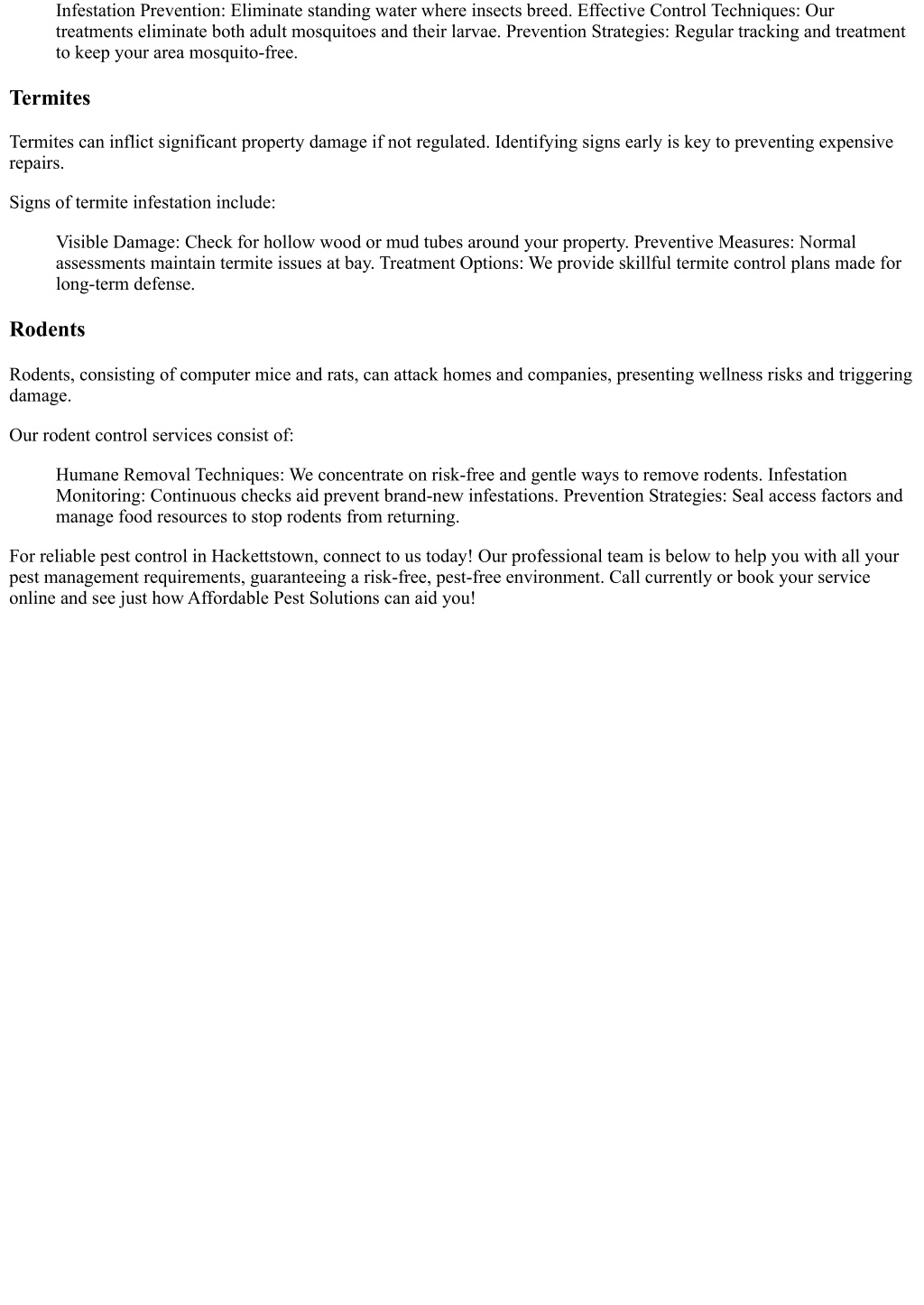 Infestation Prevention: Eliminate standing water where insects breed. Effective Control Techniques: Our treatments eliminate both adult mosquitoes and their larvae. Prevention Strategies: Regular tracking and treatment to keep your area mosquito-free.

Termites

Termites can inflict significant property damage if not regulated. Identifying signs early is key to preventing expensive repairs.

Signs of termite infestation include:

Visible Damage: Check for hollow wood or mud tubes around your property. Preventive Measures: Normal assessments maintain termite issues at bay. Treatment Options: We provide skillful termite control plans made for long-term defense.

Rodents

Rodents, consisting of computer mice and rats, can attack homes and companies, presenting wellness risks and triggering damage.

Our rodent control services consist of:

Humane Removal Techniques: We concentrate on risk-free and gentle ways to remove rodents. Infestation Monitoring: Continuous checks aid prevent brand-new infestations. Prevention Strategies: Seal access factors and manage food resources to stop rodents from returning.

For reliable pest control in Hackettstown, connect to us today! Our professional team is below to help you with all your pest management requirements, guaranteeing a risk-free, pest-free environment. Call currently or book your service online and see just how Affordable Pest Solutions can aid you!